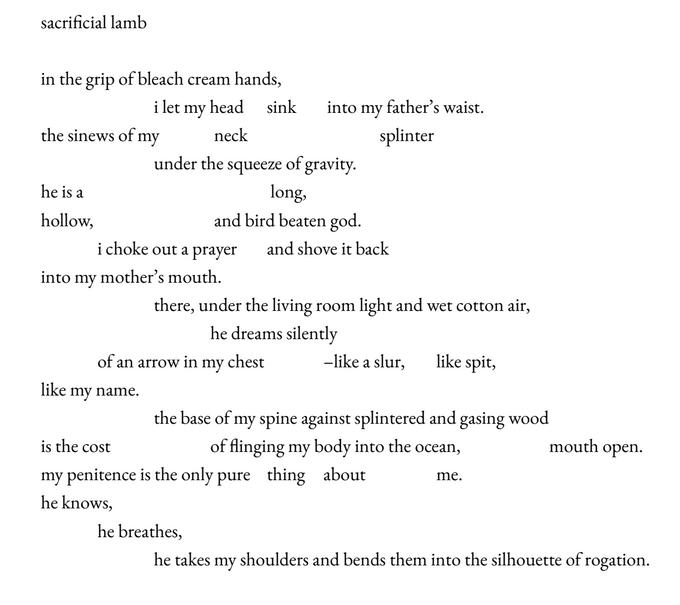 sacrificial lamb

in the grip of bleach cream hands,
i let my head sink into my father's waist.
the sinews of my neck splinter
under the squeeze of gravity.
he is a long,
hollow, and bird beaten god.
i choke out a prayer and shove it back
into my mother's mouth.
there, under the living room light and wet cotton air,
he dreams silently
of an arrow in my chest –like a slur, like spit,
like my name.
the base of my spine against splintered and gasing wood
is the cost of flinging my body into the ocean, mouth open.
my penitence is the only pure thing about me.
he knows,
he breathes,
he takes my shoulders and bends them into the silhouette of rogation.